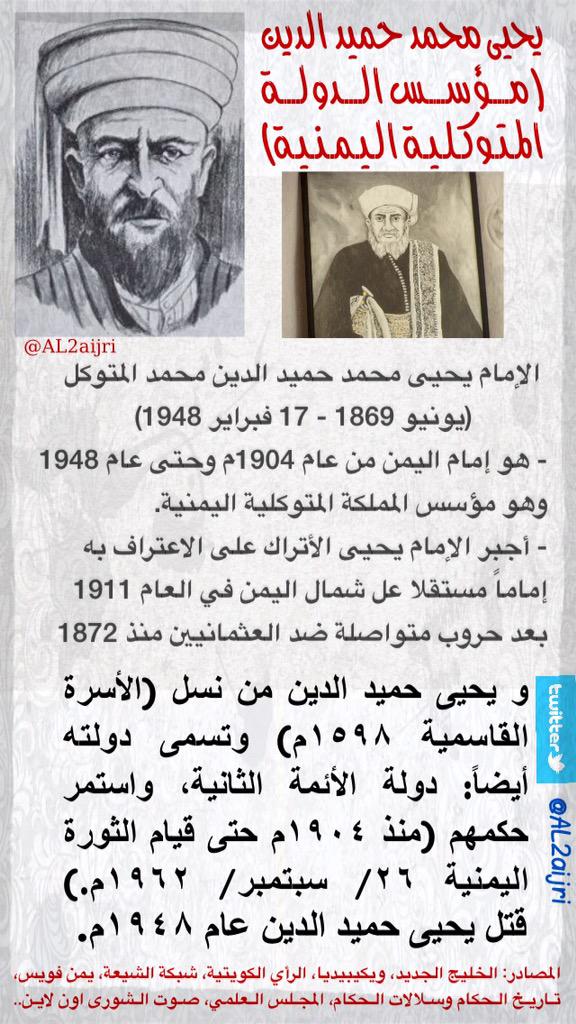 يحيى محمد حميد الدين
(مؤسس الدولة
المتوكلية اليمنية)

@AL2aijri

الإمام يحيى محمد حميد الدين محمد المتوكل
(يونيو 1869 - 17 فبراير 1948)
- هو إمام اليمن من عام 1904م وحتى عام 1948 وهو مؤسس المملكة المتوكلية اليمنية.
- أجبر الإمام يحيى الأتراك على الاعتراف به إماماً مستقلا عل شمال اليمن في العام 1911 بعد حروب متواصلة ضد العثمانيين منذ 1872

و يحيى حميد الدين من نسل (الأسرة القاسمية ١٥٩٨م) وتسمى دولته أيضاً: دولة الأئمة الثانية، واستمر حكمهم (منذ ١٩٠٤م حتى قيام الثورة اليمنية ٢٦/ سبتمبر/ ١٩٦٢م.) قتل يحيى حميد الدين عام ١٩٤٨م.

twitter
@AL2aijri

المصادر: الخليج الجديد، ويكيبيديا، الرأي الكويتية، شبكة الشيعة، يمن فويس، تاريخ الحكام وسلالات الحكام، المجلس العلمي، صوت الشورى اون لاين..